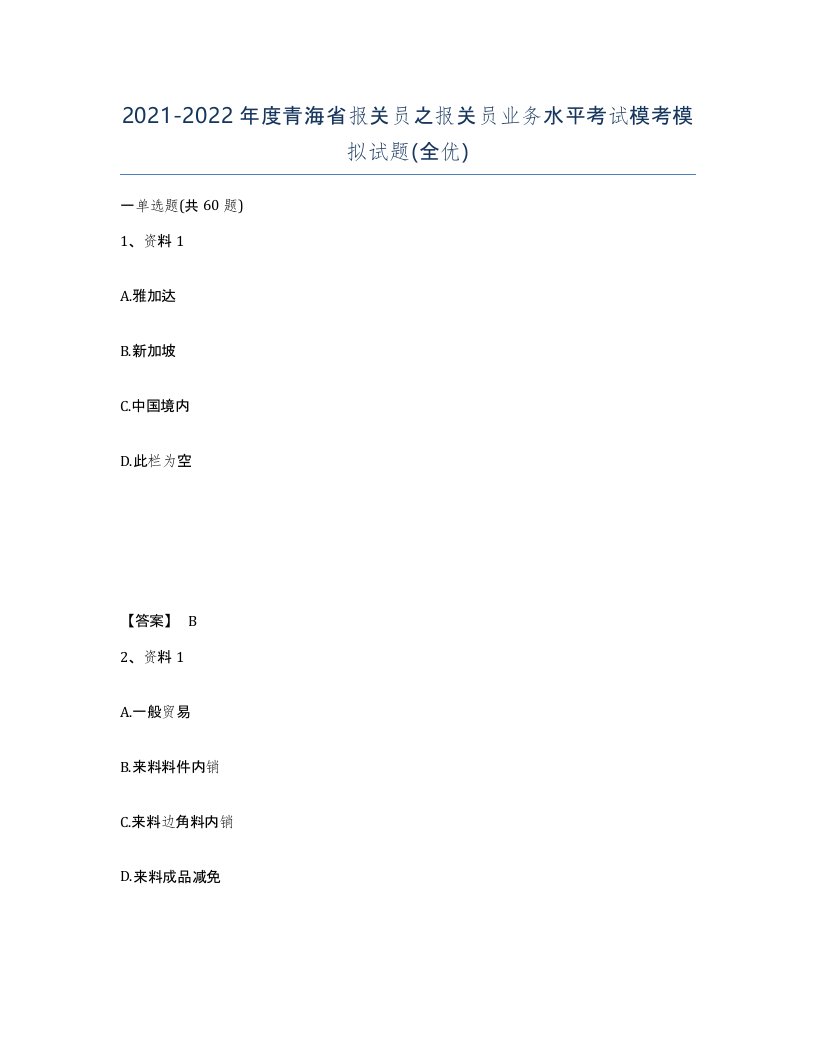 2021-2022年度青海省报关员之报关员业务水平考试模考模拟试题(全优)

一单选题(共60题)

1、资料1

A.雅加达

B.新加坡

C.中国境内

D.此栏为空

【答案】 B

2、资料1

A.一般贸易

B.来料料件内销

C.来料边角料内销

D.来料成品减免